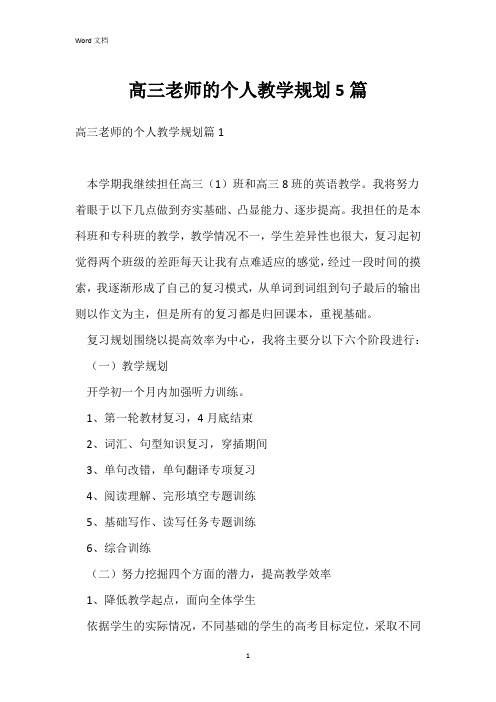 Word 文档

高三老师的个人教学规划 5 篇

高三老师的个人教学规划篇 1

本学期我继续担任高三（1）班和高三 8 班的英语教学。我将努力着眼于以下几点做到夯实基础、凸显能力、逐步提高。我担任的是本科班和专科班的教学，教学情况不一，学生差异性也很大，复习起初觉得两个班级的差距每天让我有点难适应的感觉，经过一段时间的摸索，我逐渐形成了自己的复习模式，从单词到词组到句子最后的输出则以作文为主，但是所有的复习都是归回课本，重视基础。

复习规划围绕以提高效率为中心，我将主要分以下六个阶段进行：

（一）教学规划

开学初一个月内加强听力训练。

1、第一轮教材复习，4 月底结束

2、词汇、句型知识复习，穿插期间

3、单句改错，单句翻译专项复习

4、阅读理解、完形填空专题训练

5、基础写作、读写任务专题训练

6、综合训练

（二）努力挖掘四个方面的潜力，提高教学效率

1、降低教学起点，面向全体学生

依据学生的实际情况，不同基础的学生的高考目标定位，采取不同

1